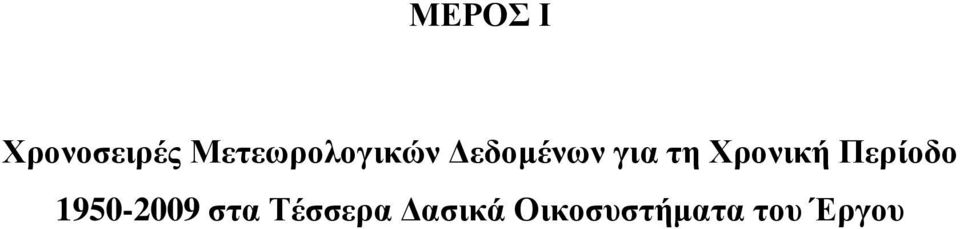 ΜΕΡΟΣ Ι

Χρονοσειρές Μετεωρολογικών Δεδομένων για τη Χρονική Περίοδο 1950-2009 στα Τέσσερα Δασικά Οικοσυστήματα του Έργου